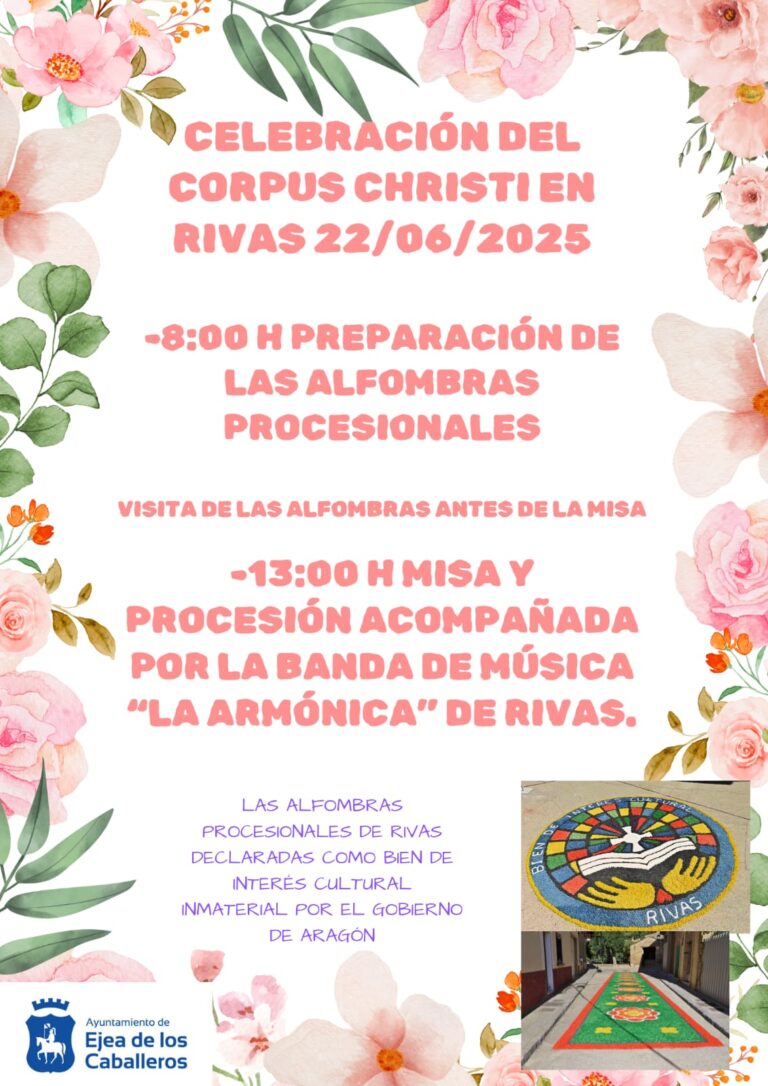 CELEBRACIÓN DEL CORPUS CHRISTI EN RIVAS 22/06/2025

-8:00 H PREPARACIÓN DE LAS ALFOMBRAS PROCESIONALES

VISITA DE LAS ALFOMBRAS ANTES DE LA MISA

-13:00 H MISA Y PROCESIÓN ACOMPAÑADA POR LA BANDA DE MÚSICA "LA ARMÓNICA" DE RIVAS.

LAS ALFOMBRAS PROCESIONALES DE RIVAS DECLARADAS COMO BIEN DE INTERÉS CULTURAL INMATERIAL POR EL GOBIERNO DE ARAGÓN

BIEN DE INTERÉS CULTURAL
RIVAS

Ayuntamiento de
Ejea de los Caballeros